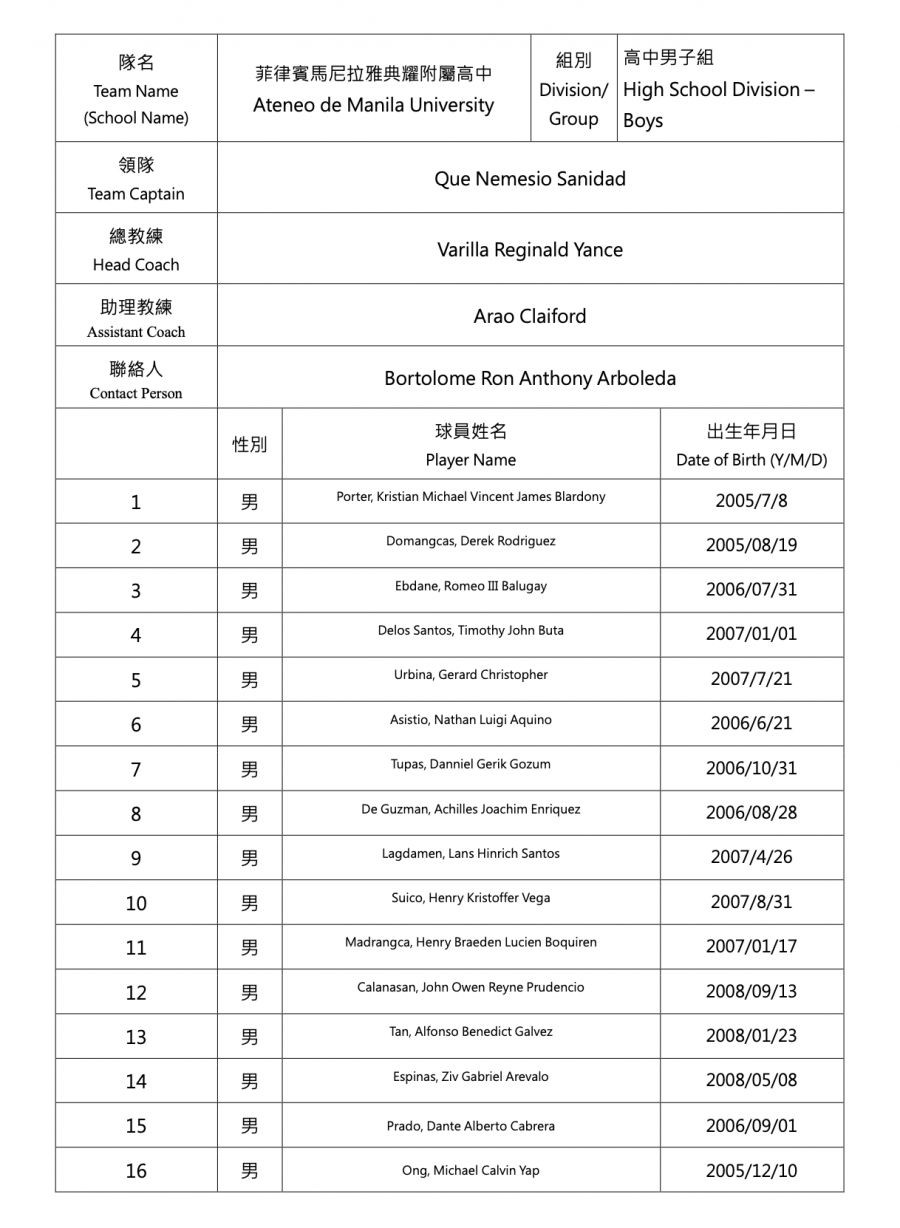 | 隊名 Team Name (School Name) | 菲律賓馬尼拉雅典耀附屬高中 Ateneo de Manila University | 組別 Division/ Group | 高中男子組 High School Division – Boys |
|---|---|---|---|
| 領隊 Team Captain | Que Nemesio Sanidad | | |
| 總教練 Head Coach | Varilla Reginald Yance | | |
| 助理教練 Assistant Coach | Arao Claiford | | |
| 聯絡人 Contact Person | Bortolome Ron Anthony Arboleda | | |

| | 性別 | 球員姓名 Player Name | 出生年月日 Date of Birth (Y/M/D) |
|---|---|---|---|
| 1 | 男 | Porter, Kristian Michael Vincent James Blardony | 2005/7/8 |
| 2 | 男 | Domangcas, Derek Rodriguez | 2005/08/19 |
| 3 | 男 | Ebdane, Romeo III Balugay | 2006/07/31 |
| 4 | 男 | Delos Santos, Timothy John Buta | 2007/01/01 |
| 5 | 男 | Urbina, Gerard Christopher | 2007/7/21 |
| 6 | 男 | Asistio, Nathan Luigi Aquino | 2006/6/21 |
| 7 | 男 | Tupas, Danniel Gerik Gozum | 2006/10/31 |
| 8 | 男 | De Guzman, Achilles Joachim Enriquez | 2006/08/28 |
| 9 | 男 | Lagdamen, Lans Hinrich Santos | 2007/4/26 |
| 10 | 男 | Suico, Henry Kristoffer Vega | 2007/8/31 |
| 11 | 男 | Madrangca, Henry Braeden Lucien Boquiren | 2007/01/17 |
| 12 | 男 | Calanasan, John Owen Reyne Prudencio | 2008/09/13 |
| 13 | 男 | Tan, Alfonso Benedict Galvez | 2008/01/23 |
| 14 | 男 | Espinas, Ziv Gabriel Arevalo | 2008/05/08 |
| 15 | 男 | Prado, Dante Alberto Cabrera | 2006/09/01 |
| 16 | 男 | Ong, Michael Calvin Yap | 2005/12/10 |